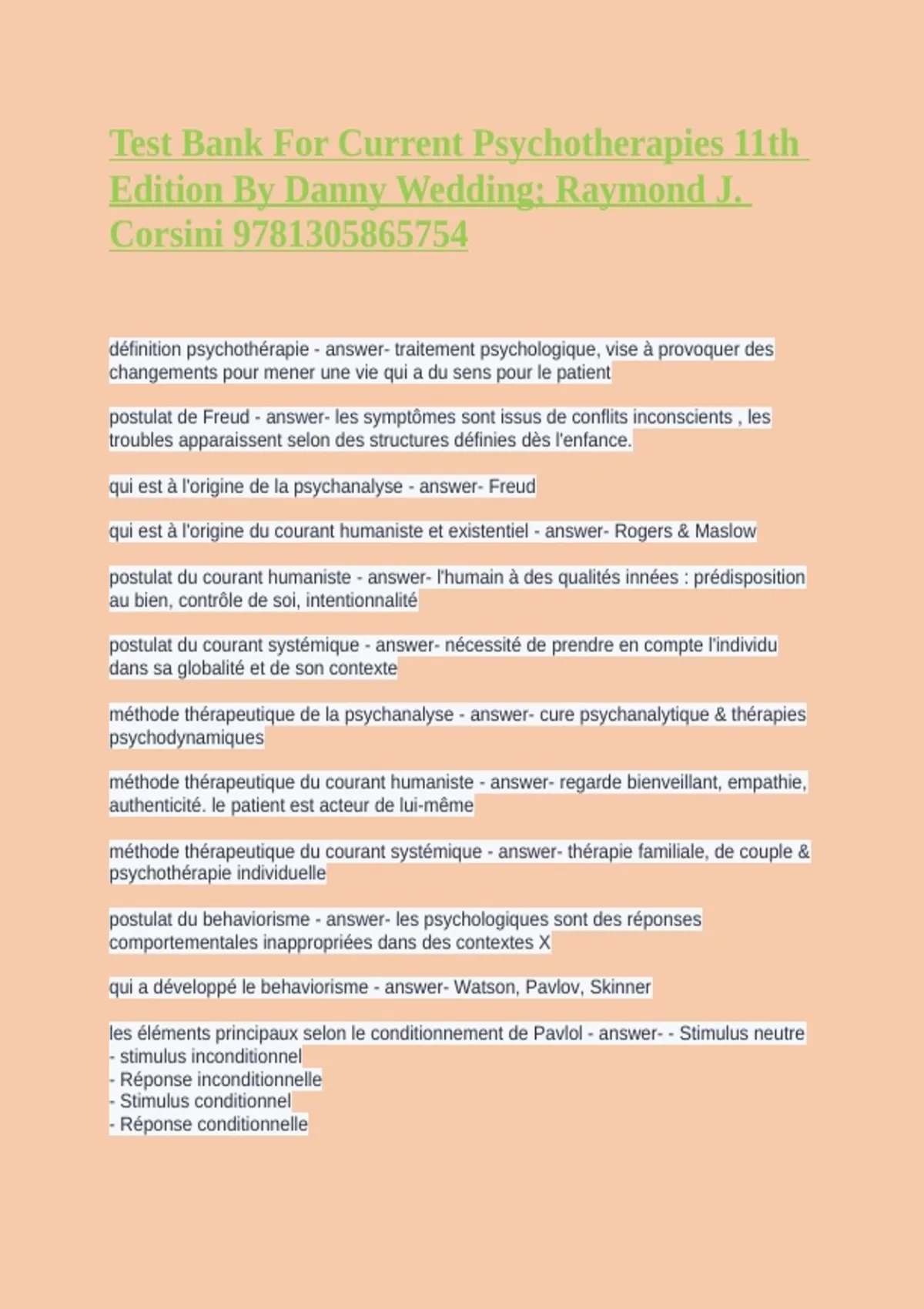 Test Bank For Current Psychotherapies 11th Edition By Danny Wedding; Raymond J. Corsini 9781305865754

définition psychothérapie - answer- traitement psychologique, vise à provoquer des changements pour mener une vie qui a du sens pour le patient

postulat de Freud - answer- les symptômes sont issus de conflits inconscients , les troubles apparaissent selon des structures définies dès l'enfance.

qui est à l'origine de la psychanalyse - answer- Freud

qui est à l'origine du courant humaniste et existentiel - answer- Rogers & Maslow

postulat du courant humaniste - answer- l'humain à des qualités innées : prédisposition au bien, contrôle de soi, intentionnalité

postulat du courant systémique - answer- nécessité de prendre en compte l'individu dans sa globalité et de son contexte

méthode thérapeutique de la psychanalyse - answer- cure psychanalytique & thérapies psychodynamiques

méthode thérapeutique du courant humaniste - answer- regarde bienveillant, empathie, authenticité. le patient est acteur de lui-même

méthode thérapeutique du courant systémique - answer- thérapie familiale, de couple & psychothérapie individuelle

postulat du behaviorisme - answer- les psychologiques sont des réponses comportementales inappropriées dans des contextes X

qui a développé le behaviorisme - answer- Watson, Pavlov, Skinner

les éléments principaux selon le conditionnement de Pavlol - answer- - Stimulus neutre
- stimulus inconditionnel
- Réponse inconditionnelle
- Stimulus conditionnel
- Réponse conditionnelle